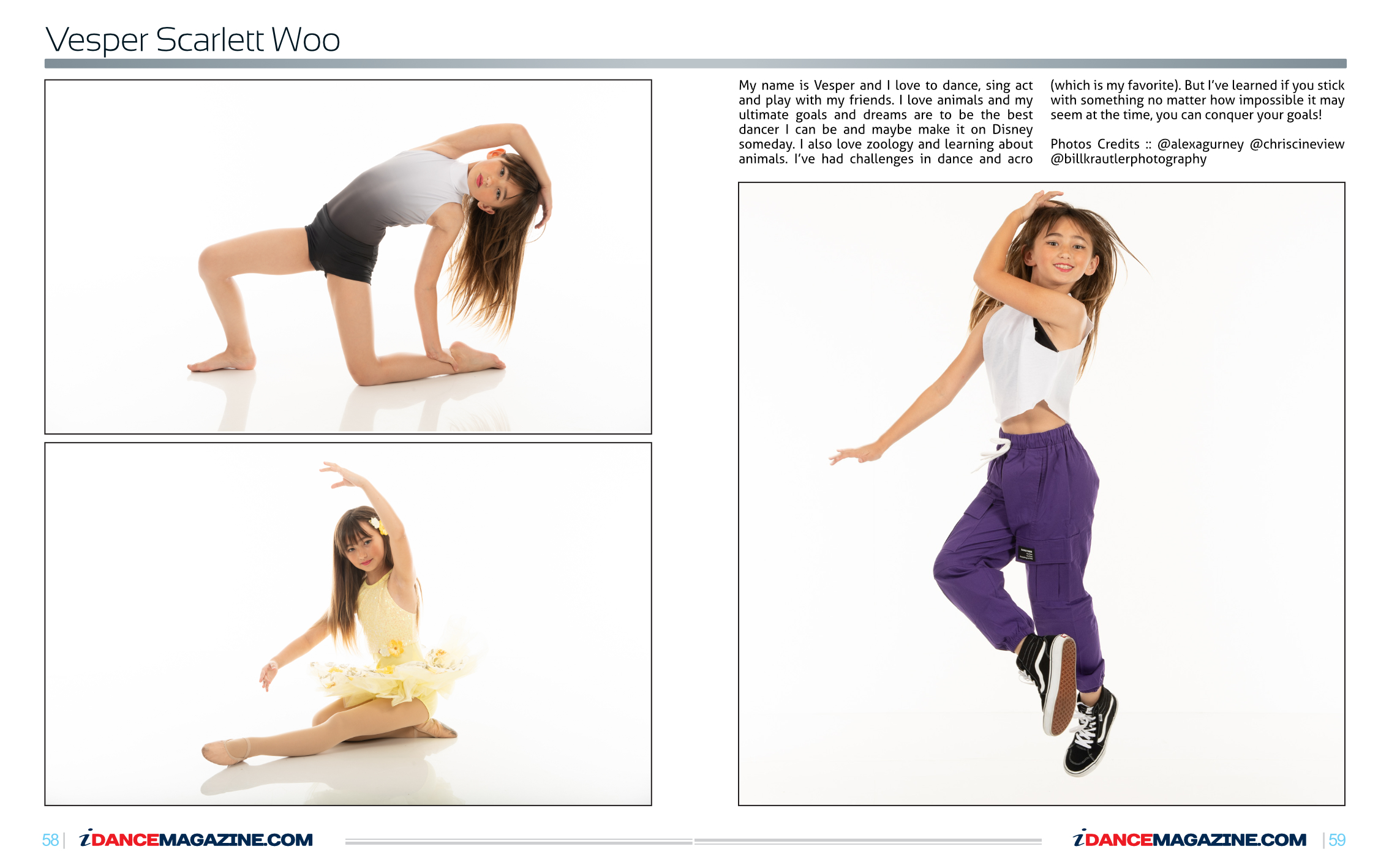 Vesper Scarlett Woo

My name is Vesper and I love to dance, sing act and play with my friends. I love animals and my ultimate goals and dreams are to be the best dancer I can be and maybe make it on Disney someday. I also love zoology and learning about animals. I've had challenges in dance and acro (which is my favorite). But I've learned if you stick with something no matter how impossible it may seem at the time, you can conquer your goals!

Photos Credits :: @alexagurney @chriscineview @billkrautlerphotography

58 | iDANCEMAGAZINE.COM

iDANCEMAGAZINE.COM | 59